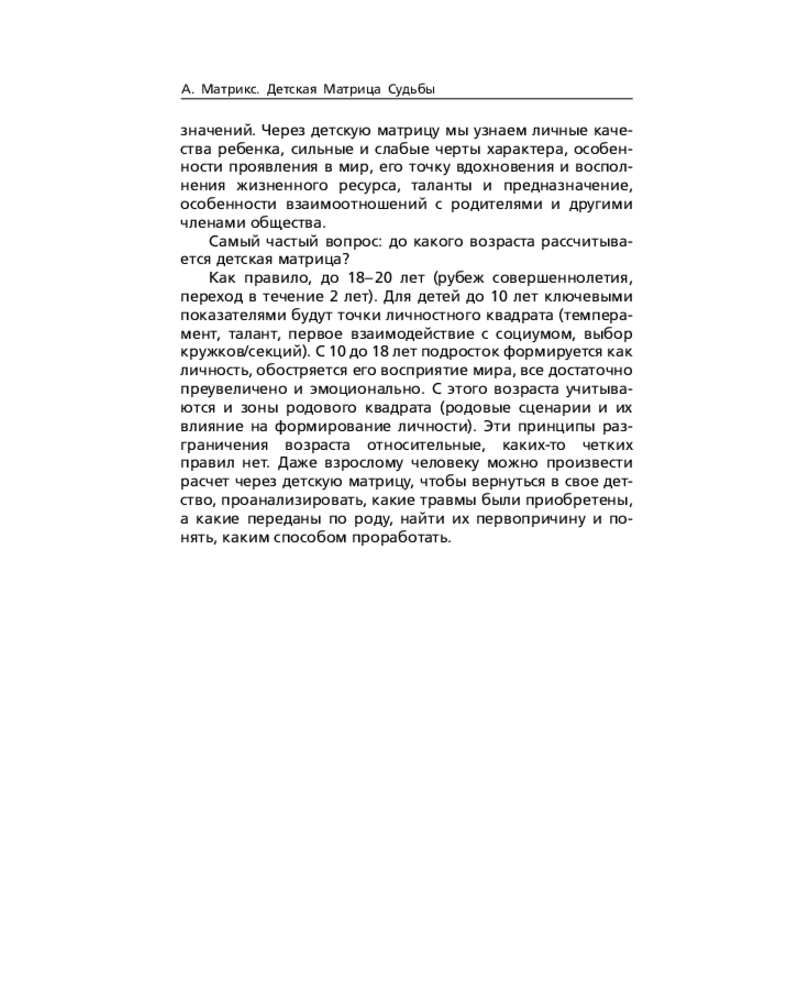 А. Матрикс. Детская Матрица Судьбы

значений. Через детскую матрицу мы узнаем личные качества ребенка, сильные и слабые черты характера, особенности проявления в мир, его точку вдохновения и восполнения жизненного ресурса, таланты и предназначение, особенности взаимоотношений с родителями и другими членами общества.

Самый частый вопрос: до какого возраста рассчитывается детская матрица?

Как правило, до 18–20 лет (рубеж совершеннолетия, переход в течение 2 лет). Для детей до 10 лет ключевыми показателями будут точки личностного квадрата (темперамент, талант, первое взаимодействие с социумом, выбор кружков/секций). С 10 до 18 лет подросток формируется как личность, обостряется его восприятие мира, все достаточно преувеличено и эмоционально. С этого возраста учитываются и зоны родового квадрата (родовые сценарии и их влияние на формирование личности). Эти принципы разграничения возраста относительные, каких-то четких правил нет. Даже взрослому человеку можно произвести расчет через детскую матрицу, чтобы вернуться в свое детство, проанализировать, какие травмы были приобретены, а какие переданы по роду, найти их первопричину и понять, каким способом проработать.